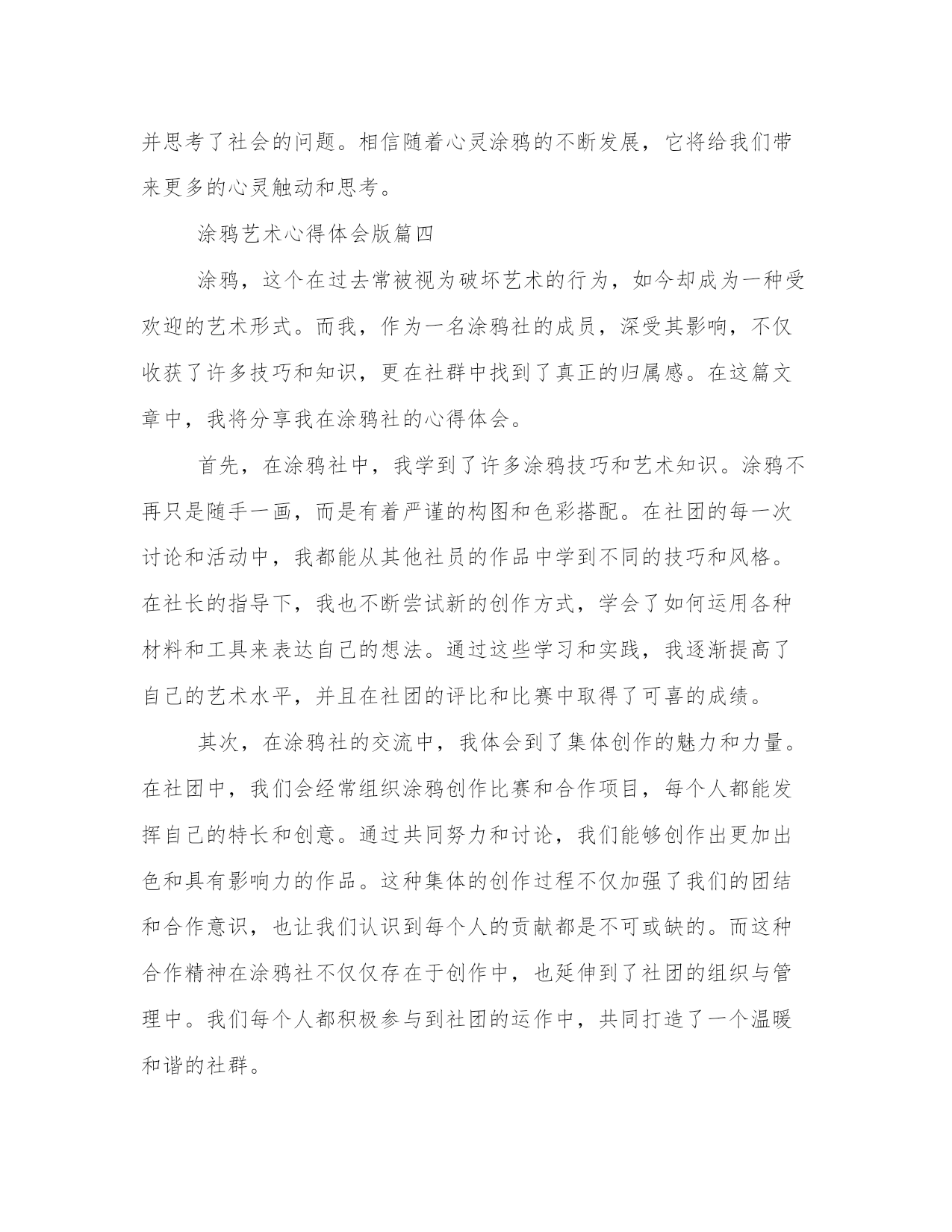 并思考了社会的问题。相信随着心灵涂鸦的不断发展，它将给我们带来更多的心灵触动和思考。

涂鸦艺术心得体会版篇四

涂鸦，这个在过去常被视为破坏艺术的行为，如今却成为一种受欢迎的艺术形式。而我，作为一名涂鸦社的成员，深受其影响，不仅收获了许多技巧和知识，更在社群中找到了真正的归属感。在这篇文章中，我将分享我在涂鸦社的心得体会。

首先，在涂鸦社中，我学到了许多涂鸦技巧和艺术知识。涂鸦不再只是随手一画，而是有着严谨的构图和色彩搭配。在社团的每一次讨论和活动中，我都能从其他社员的作品中学到不同的技巧和风格。在社长的指导下，我也不断尝试新的创作方式，学会了如何运用各种材料和工具来表达自己的想法。通过这些学习和实践，我逐渐提高了自己的艺术水平，并且在社团的评比和比赛中取得了可喜的成绩。

其次，在涂鸦社的交流中，我体会到了集体创作的魅力和力量。在社团中，我们会经常组织涂鸦创作比赛和合作项目，每个人都能发挥自己的特长和创意。通过共同努力和讨论，我们能够创作出更加出色和具有影响力的作品。这种集体的创作过程不仅加强了我们的团结和合作意识，也让我们认识到每个人的贡献都是不可或缺的。而这种合作精神在涂鸦社不仅仅存在于创作中，也延伸到了社团的组织与管理中。我们每个人都积极参与到社团的运作中，共同打造了一个温暖和谐的社群。